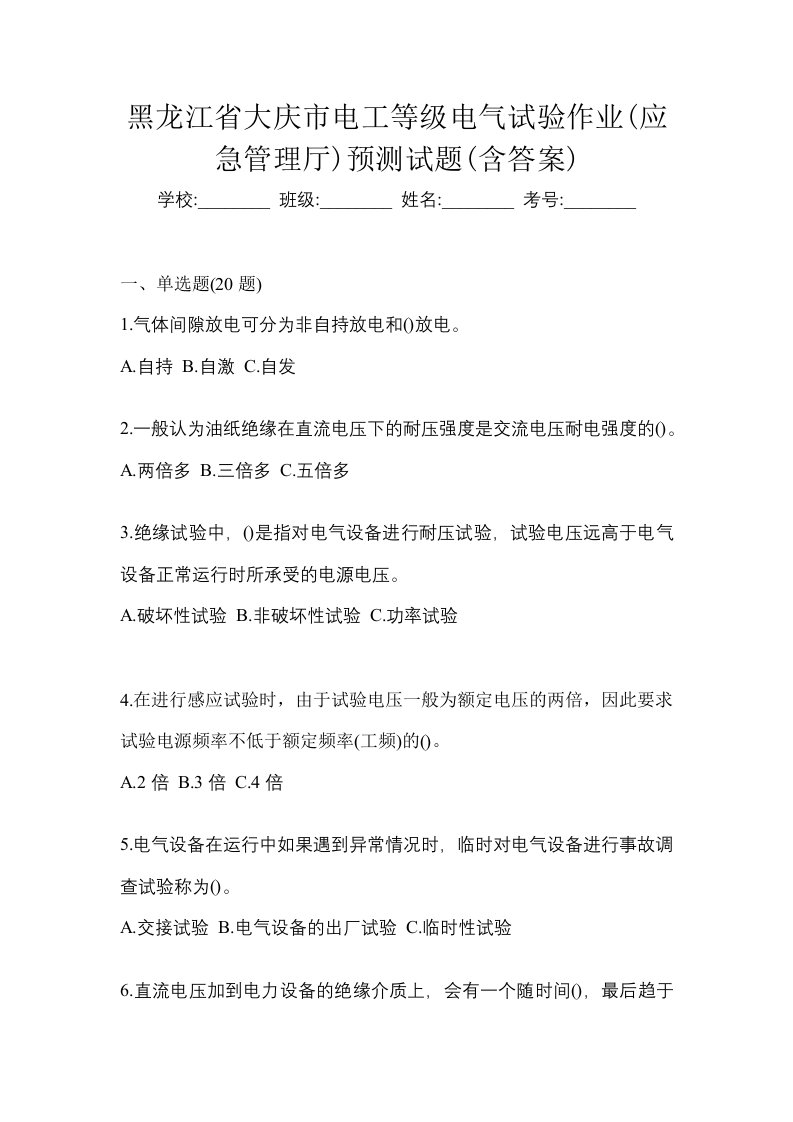 黑龙江省大庆市电工等级电气试验作业(应急管理厅)预测试题(含答案)

学校:________ 班级:________ 姓名:________ 考号:________

一、单选题(20 题)

1.气体间隙放电可分为非自持放电和()放电。

A.自持 B.自激 C.自发

2.一般认为油纸绝缘在直流电压下的耐压强度是交流电压耐电强度的()。

A.两倍多 B.三倍多 C.五倍多

3.绝缘试验中,()是指对电气设备进行耐压试验,试验电压远高于电气设备正常运行时所承受的电源电压。

A.破坏性试验 B.非破坏性试验 C.功率试验

4.在进行感应试验时,由于试验电压一般为额定电压的两倍,因此要求试验电源频率不低于额定频率(工频)的()。

A.2 倍 B.3 倍 C.4 倍

5.电气设备在运行中如果遇到异常情况时,临时对电气设备进行事故调查试验称为()。

A.交接试验 B.电气设备的出厂试验 C.临时性试验

6.直流电压加到电力设备的绝缘介质上,会有一个随时间(),最后趋于